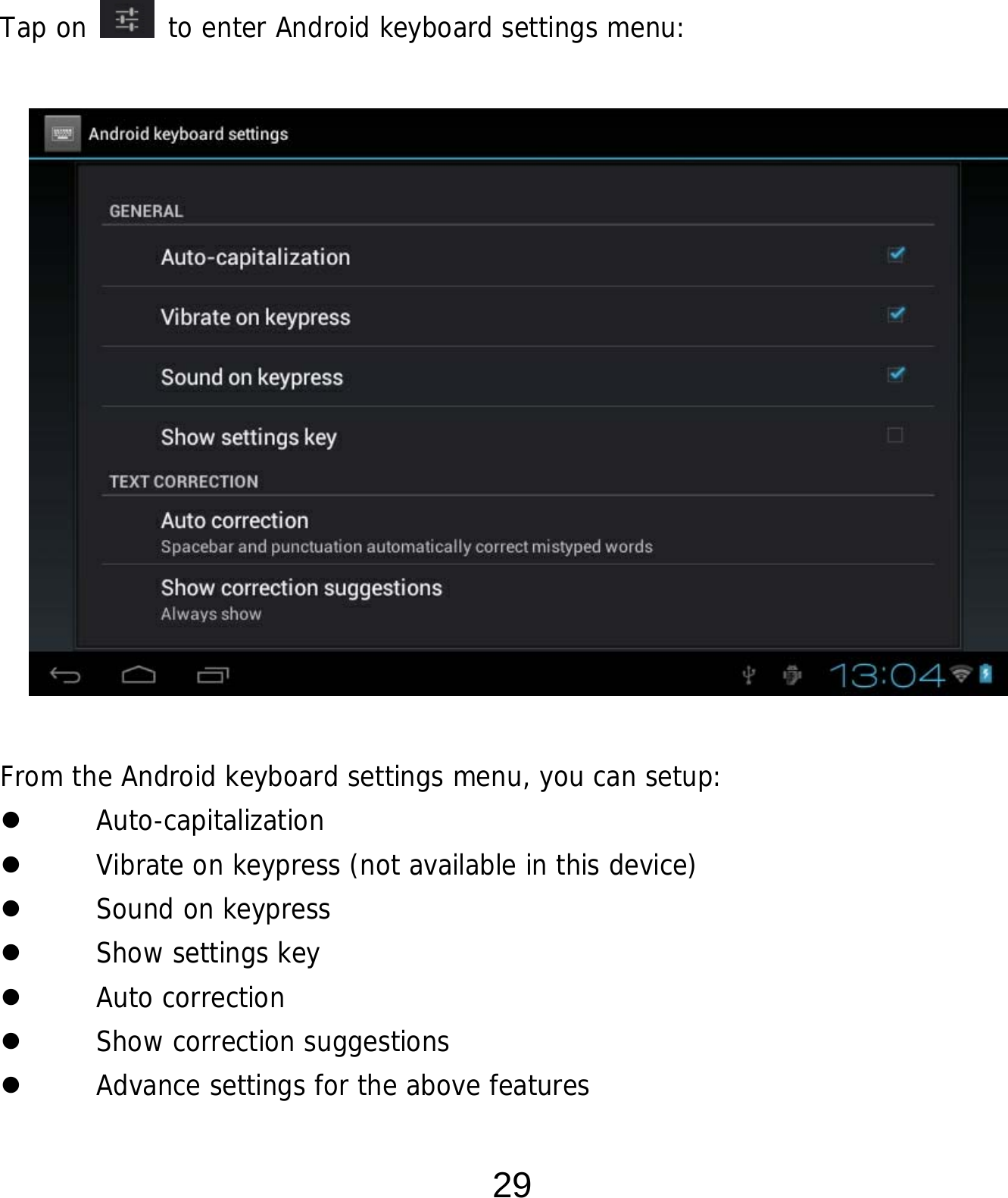 Tap on to enter Android keyboard settings menu:

Android keyboard settings

GENERAL

Auto-capitalization

Vibrate on keypress

Sound on keypress

Show settings key

TEXT CORRECTION

Auto correction
Spacebar and punctuation automatically correct mistyped words

Show correction suggestions
Always show

13:04

From the Android keyboard settings menu, you can setup:

- Auto-capitalization
- Vibrate on keypress (not available in this device)
- Sound on keypress
- Show settings key
- Auto correction
- Show correction suggestions
- Advance settings for the above features

29